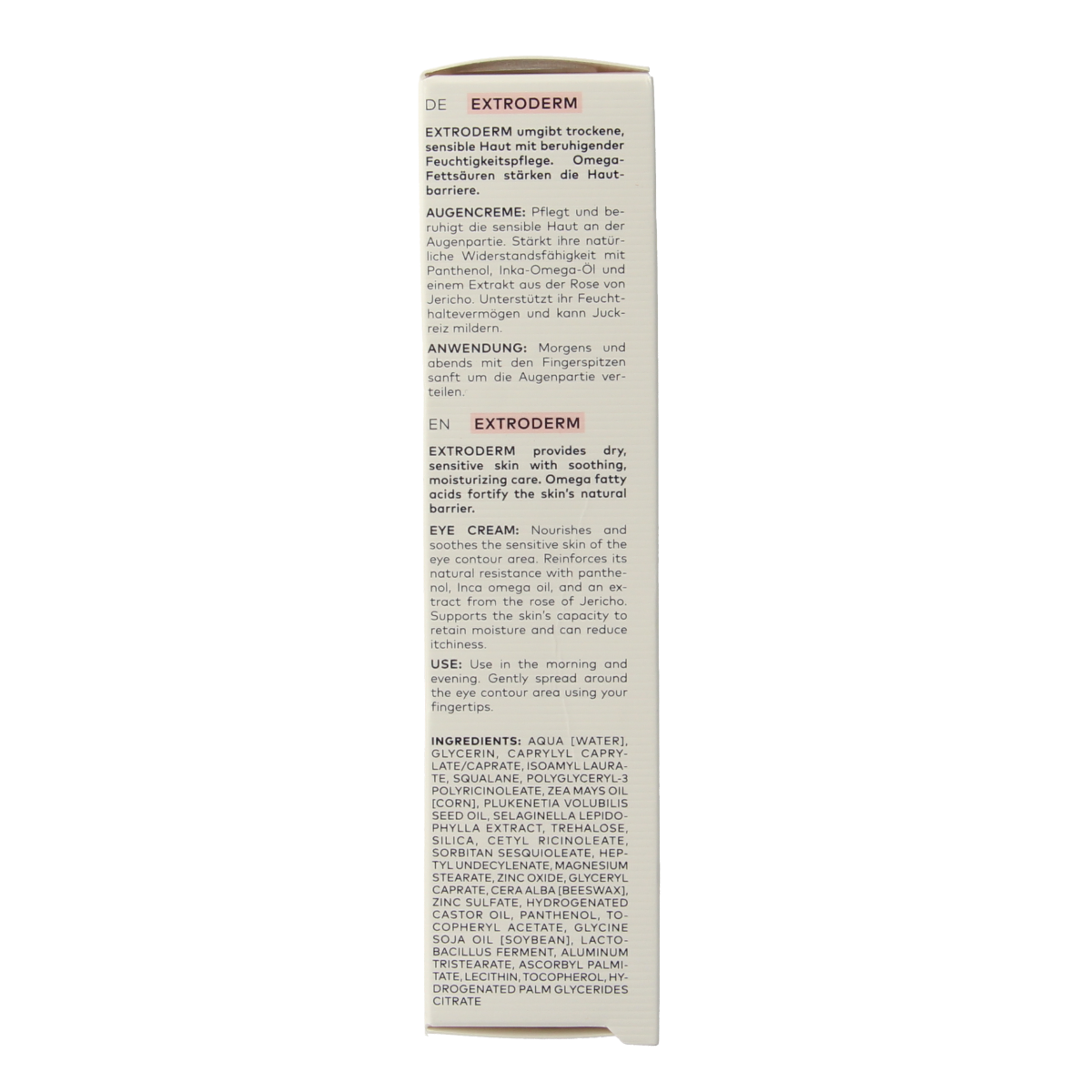 DE EXTRODERM

EXTRODERM umgibt trockene, sensible Haut mit beruhigender Feuchtigkeitspflege. Omega-Fettsäuren stärken die Hautbarriere.

AUGENCREME: Pflegt und beruhigt die sensible Haut an der Augenpartie. Stärkt ihre natürliche Widerstandsfähigkeit mit Panthenol, Inka-Omega-Öl und einem Extrakt aus der Rose von Jericho. Unterstützt ihr Feuchthaltevermögen und kann Juckreiz mildern.

ANWENDUNG: Morgens und abends mit den Fingerspitzen sanft um die Augenpartie verteilen.

EN EXTRODERM

EXTRODERM provides dry, sensitive skin with soothing, moisturizing care. Omega fatty acids fortify the skin's natural barrier.

EYE CREAM: Nourishes and soothes the sensitive skin of the eye contour area. Reinforces its natural resistance with panthenol, Inca omega oil, and an extract from the rose of Jericho. Supports the skin's capacity to retain moisture and can reduce itchiness.

USE: Use in the morning and evening. Gently spread around the eye contour area using your fingertips.

INGREDIENTS: AQUA [WATER], GLYCERIN, CAPRYLYL CAPRYLATE/CAPRATE, ISOAMYL LAURATE, SQUALANE, POLYGLYCERYL-3 POLYRICINOLEATE, ZEA MAYS OIL [CORN], PLUKENETIA VOLUBILIS SEED OIL, SELAGINELLA LEPIDOPHYLLA EXTRACT, TREHALOSE, SILICA, CETYL RICINOLEATE, SORBITAN SESQUIOLEATE, HEPTYL UNDECYLENATE, MAGNESIUM STEARATE, ZINC OXIDE, GLYCERYL CAPRATE, CERA ALBA [BEESWAX], ZINC SULFATE, HYDROGENATED CASTOR OIL, PANTHENOL, TOCOPHERYL ACETATE, GLYCINE SOJA OIL [SOYBEAN], LACTOBACILLUS FERMENT, ALUMINUM TRISTEARATE, ASCORBYL PALMITATE, LECITHIN, TOCOPHEROL, HYDROGENATED PALM GLYCERIDES CITRATE